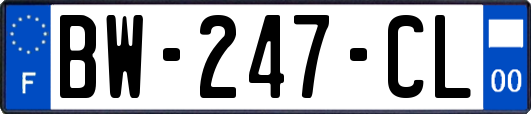 F
BW-247-CL
00